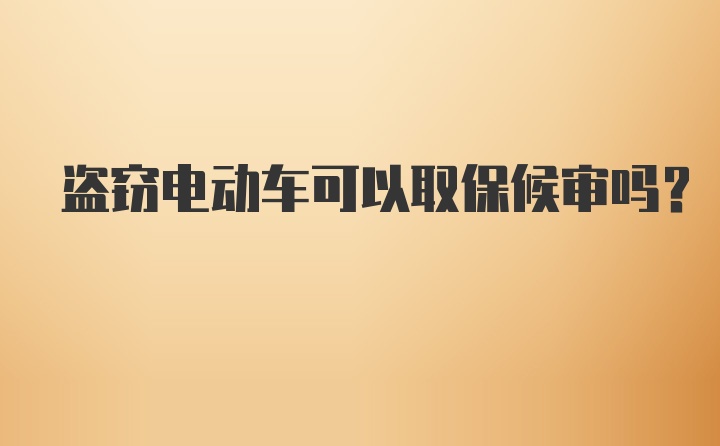 盗窃电动车可以取保候审吗？